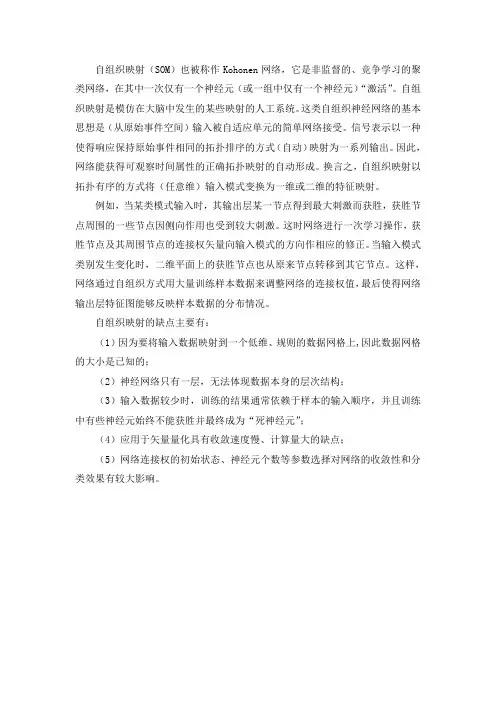 自组织映射（SOM）也被称作 Kohonen 网络，它是非监督的、竞争学习的聚类网络，在其中一次仅有一个神经元（或一组中仅有一个神经元）“激活”。自组织映射是模仿在大脑中发生的某些映射的人工系统。这类自组织神经网络的基本思想是（从原始事件空间）输入被自适应单元的简单网络接受。信号表示以一种使得响应保持原始事件相同的拓扑排序的方式（自动）映射为一系列输出。因此，网络能获得可观察时间属性的正确拓扑映射的自动形成。换言之，自组织映射以拓扑有序的方式将（任意维）输入模式变换为一维或二维的特征映射。

例如，当某类模式输入时，其输出层某一节点得到最大刺激而获胜，获胜节点周围的一些节点因侧向作用也受到较大刺激。这时网络进行一次学习操作，获胜节点及其周围节点的连接权矢量向输入模式的方向作相应的修正。当输入模式类别发生变化时，二维平面上的获胜节点也从原来节点转移到其它节点。这样，网络通过自组织方式用大量训练样本数据来调整网络的连接权值，最后使得网络输出层特征图能够反映样本数据的分布情况。

自组织映射的缺点主要有：

（1）因为要将输入数据映射到一个低维、规则的数据网格上，因此数据网格的大小是已知的；

（2）神经网络只有一层，无法体现数据本身的层次结构；

（3）输入数据较少时，训练的结果通常依赖于样本的输入顺序，并且训练中有些神经元始终不能获胜并最终成为“死神经元”；

（4）应用于矢量量化具有收敛速度慢、计算量大的缺点；

（5）网络连接权的初始状态、神经元个数等参数选择对网络的收敛性和分类效果有较大影响。